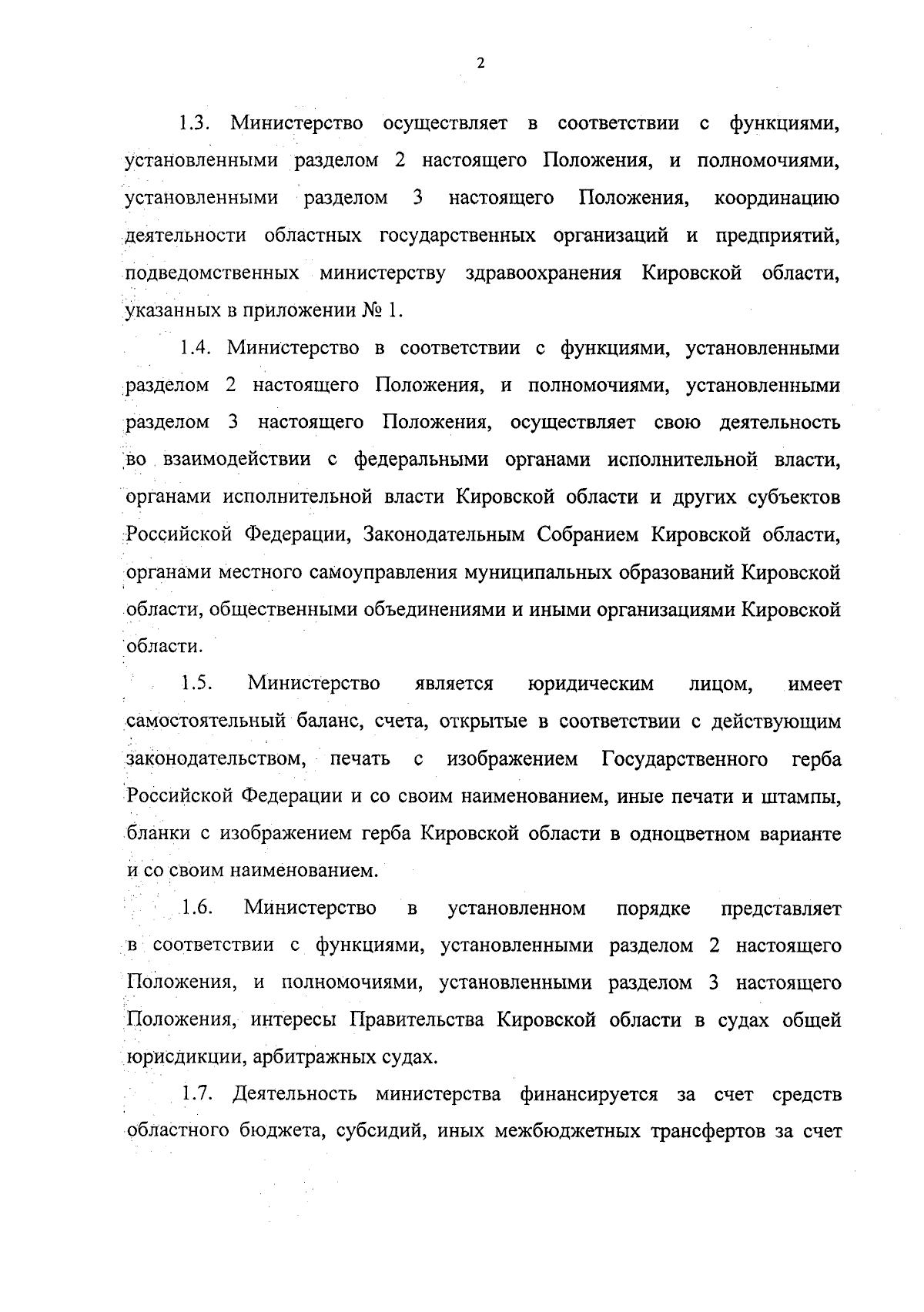 2

1.3. Министерство осуществляет в соответствии с функциями, установленными разделом 2 настоящего Положения, и полномочиями, установленными разделом 3 настоящего Положения, координацию деятельности областных государственных организаций и предприятий, подведомственных министерству здравоохранения Кировской области, указанных в приложении № 1.

1.4. Министерство в соответствии с функциями, установленными разделом 2 настоящего Положения, и полномочиями, установленными разделом 3 настоящего Положения, осуществляет свою деятельность во взаимодействии с федеральными органами исполнительной власти, органами исполнительной власти Кировской области и других субъектов Российской Федерации, Законодательным Собранием Кировской области, органами местного самоуправления муниципальных образований Кировской области, общественными объединениями и иными организациями Кировской области.

1.5. Министерство является юридическим лицом, имеет самостоятельный баланс, счета, открытые в соответствии с действующим законодательством, печать с изображением Государственного герба Российской Федерации и со своим наименованием, иные печати и штампы, бланки с изображением герба Кировской области в одноцветном варианте и со своим наименованием.

1.6. Министерство в установленном порядке представляет в соответствии с функциями, установленными разделом 2 настоящего Положения, и полномочиями, установленными разделом 3 настоящего Положения, интересы Правительства Кировской области в судах общей юрисдикции, арбитражных судах.

1.7. Деятельность министерства финансируется за счет средств областного бюджета, субсидий, иных межбюджетных трансфертов за счет